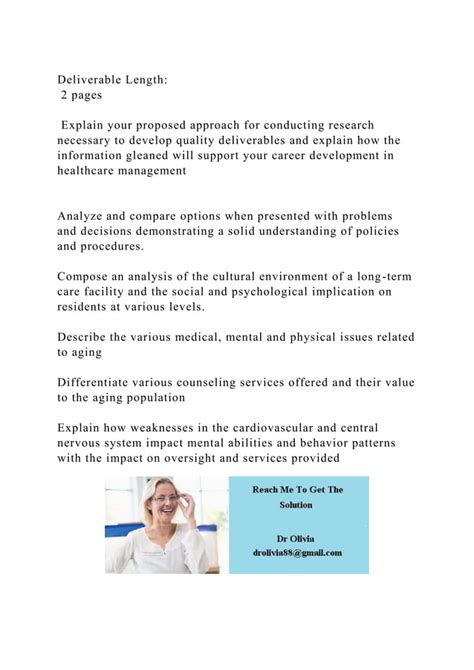 Deliverable Length:
2 pages

Explain your proposed approach for conducting research necessary to develop quality deliverables and explain how the information gleaned will support your career development in healthcare management

Analyze and compare options when presented with problems and decisions demonstrating a solid understanding of policies and procedures.

Compose an analysis of the cultural environment of a long-term care facility and the social and psychological implication on residents at various levels.

Describe the various medical, mental and physical issues related to aging

Differentiate various counseling services offered and their value to the aging population

Explain how weaknesses in the cardiovascular and central nervous system impact mental abilities and behavior patterns with the impact on oversight and services provided

Reach Me To Get The Solution

Dr Olivia
drolivia88@gmail.com